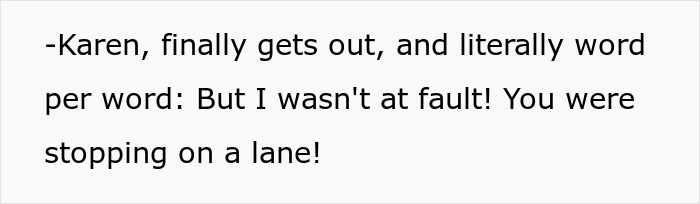 -Karen, finally gets out, and literally word per word: But I wasn't at fault! You were stopping on a lane!